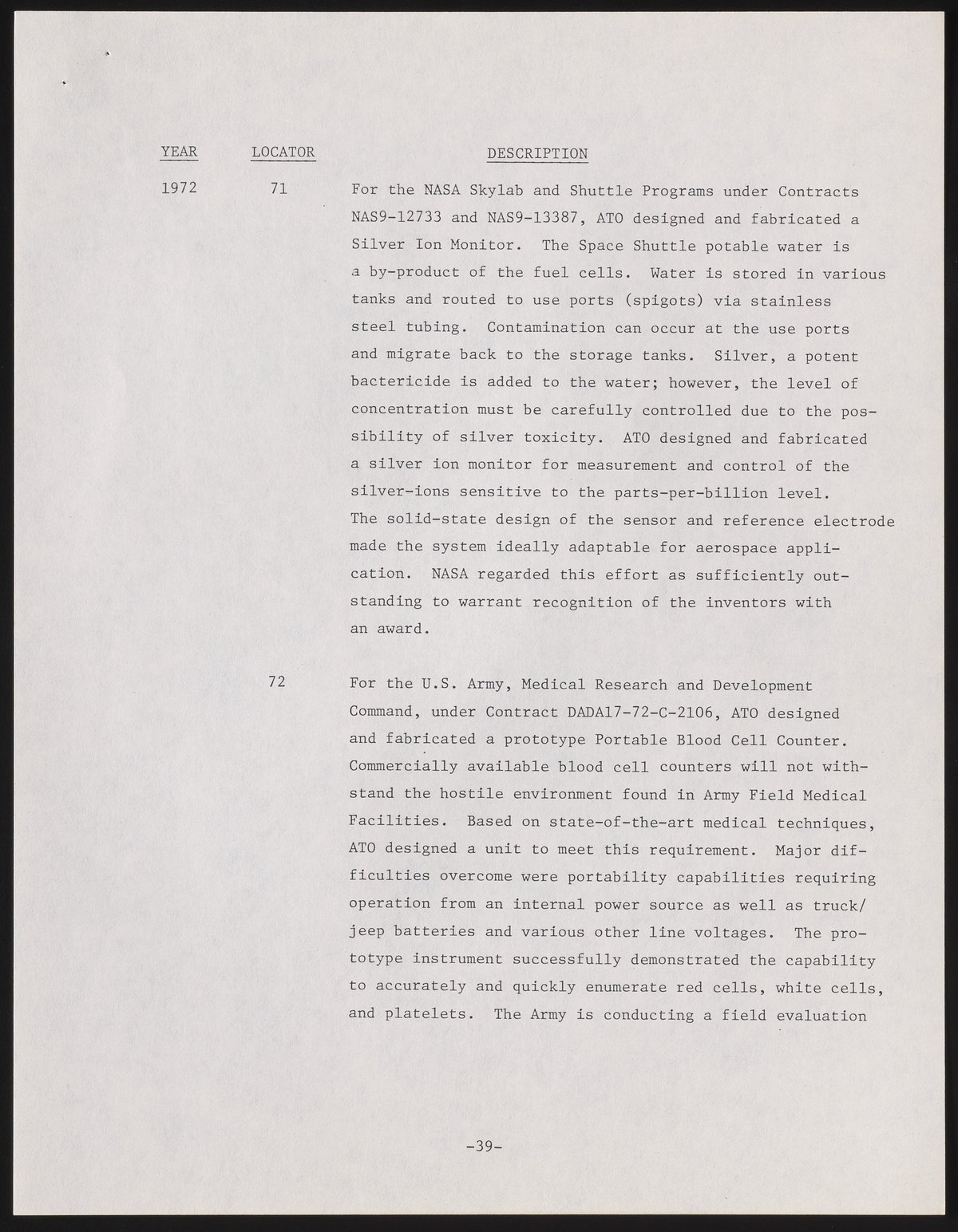 | YEAR | LOCATOR | DESCRIPTION |
|---|---|---|
| 1972 | 71 | For the NASA Skylab and Shuttle Programs under Contracts NAS9-12733 and NAS9-13387, ATO designed and fabricated a Silver Ion Monitor. The Space Shuttle potable water is a by-product of the fuel cells. Water is stored in various tanks and routed to use ports (spigots) via stainless steel tubing. Contamination can occur at the use ports and migrate back to the storage tanks. Silver, a potent bactericide is added to the water; however, the level of concentration must be carefully controlled due to the possibility of silver toxicity. ATO designed and fabricated a silver ion monitor for measurement and control of the silver-ions sensitive to the parts-per-billion level. The solid-state design of the sensor and reference electrode made the system ideally adaptable for aerospace application. NASA regarded this effort as sufficiently outstanding to warrant recognition of the inventors with an award. |
| | 72 | For the U.S. Army, Medical Research and Development Command, under Contract DADA17-72-C-2106, ATO designed and fabricated a prototype Portable Blood Cell Counter. Commercially available blood cell counters will not withstand the hostile environment found in Army Field Medical Facilities. Based on state-of-the-art medical techniques, ATO designed a unit to meet this requirement. Major difficulties overcome were portability capabilities requiring operation from an internal power source as well as truck/ jeep batteries and various other line voltages. The prototype instrument successfully demonstrated the capability to accurately and quickly enumerate red cells, white cells, and platelets. The Army is conducting a field evaluation |

-39-